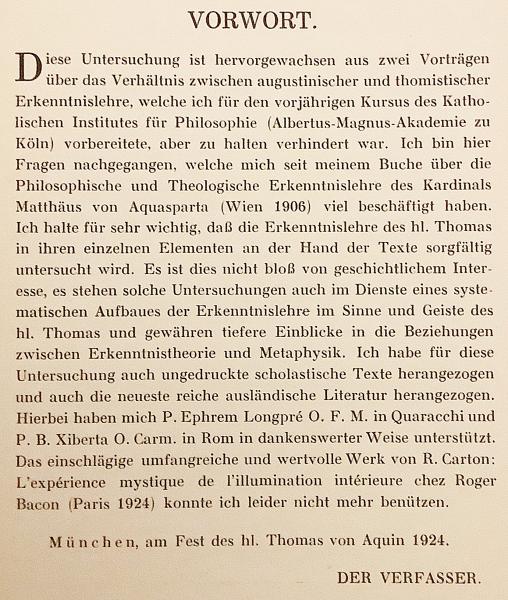 VORWORT.

Diese Untersuchung ist hervorgewachsen aus zwei Vorträgen über das Verhältnis zwischen augustinischer und thomistischer Erkenntnislehre, welche ich für den vorjährigen Kursus des Katholischen Institutes für Philosophie (Albertus-Magnus-Akademie zu Köln) vorbereitete, aber zu halten verhindert war. Ich bin hier Fragen nachgegangen, welche mich seit meinem Buche über die Philosophische und Theologische Erkenntnislehre des Kardinals Matthäus von Aquasparta (Wien 1906) viel beschäftigt haben. Ich halte für sehr wichtig, daß die Erkenntnislehre des hl. Thomas in ihren einzelnen Elementen an der Hand der Texte sorgfältig untersucht wird. Es ist dies nicht bloß von geschichtlichem Interesse, es stehen solche Untersuchungen auch im Dienste eines systematischen Aufbaues der Erkenntnislehre im Sinne und Geiste des hl. Thomas und gewähren tiefere Einblicke in die Beziehungen zwischen Erkenntnistheorie und Metaphysik. Ich habe für diese Untersuchung auch ungedruckte scholastische Texte herangezogen und auch die neueste reiche ausländische Literatur herangezogen. Hierbei haben mich P. Ephrem Longpré O. F. M. in Quaracchi und P. B. Xiberta O. Carm. in Rom in dankenswerter Weise unterstützt. Das einschlägige umfangreiche und wertvolle Werk von R. Carton: L'expérience mystique de l'illumination intérieure chez Roger Bacon (Paris 1924) konnte ich leider nicht mehr benützen.

München, am Fest des hl. Thomas von Aquin 1924.

DER VERFASSER.